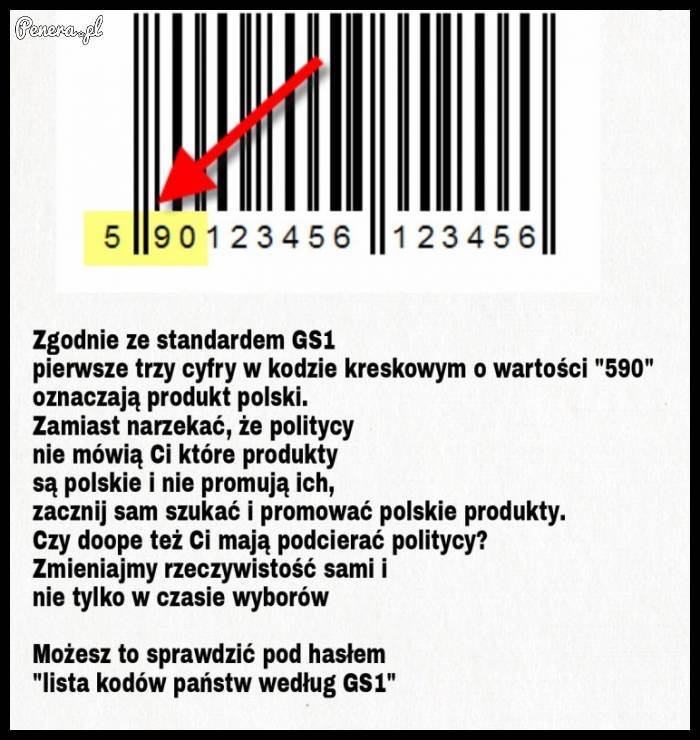 Penera.pl

5 90123456 123456

Zgodnie ze standardem GS1
pierwsze trzy cyfry w kodzie kreskowym o wartości "590"
oznaczają produkt polski.
Zamiast narzekać, że politycy
nie mówią Ci które produkty
są polskie i nie promują ich,
zacznij sam szukać i promować polskie produkty.
Czy doope też Ci mają podcierać politycy?
Zmieniajmy rzeczywistość sami i
nie tylko w czasie wyborów

Możesz to sprawdzić pod hasłem
"lista kodów państw według GS1"